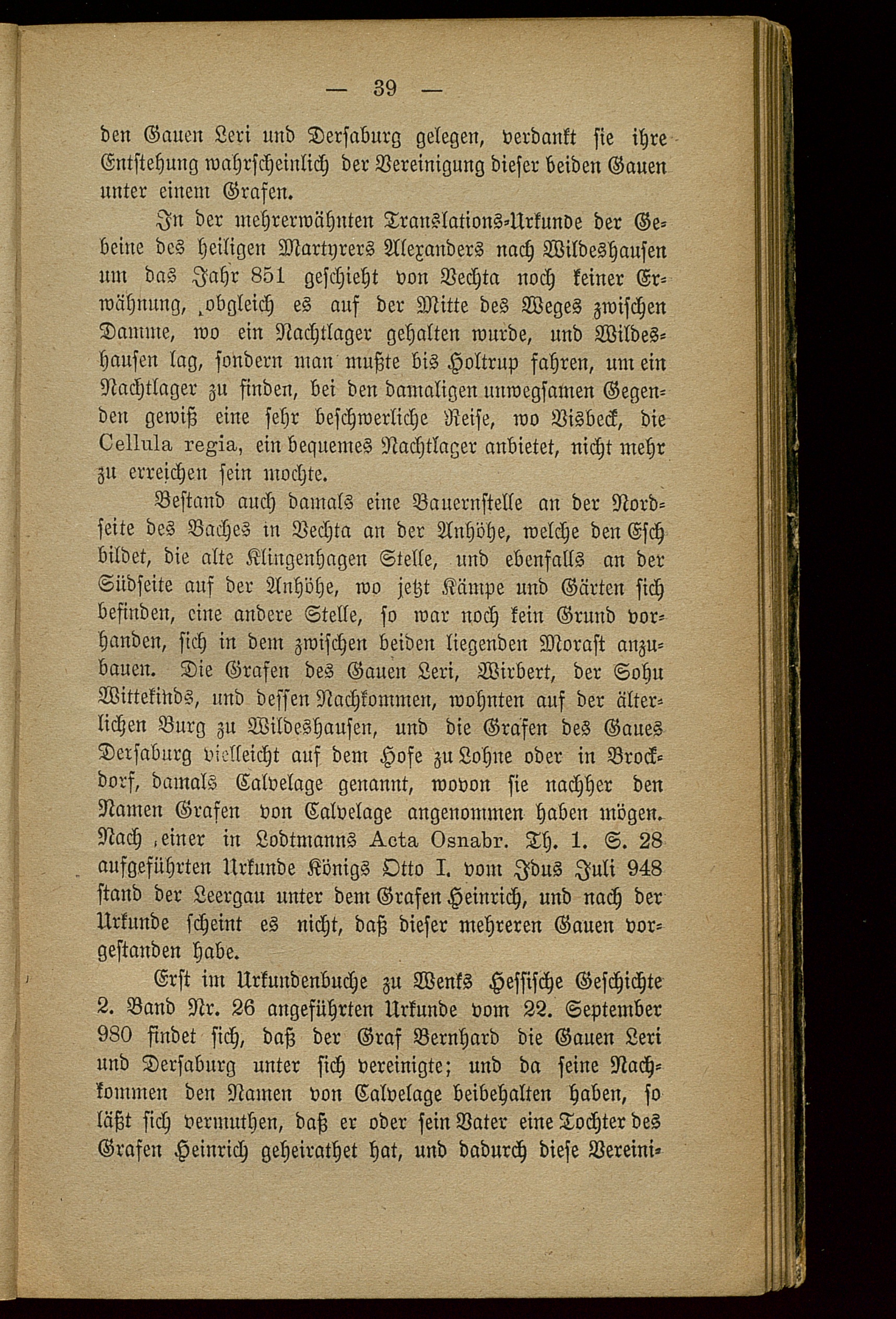 — 39 —

den Gauen Leri und Dersaburg gelegen, verdankt sie ihre Entstehung wahrscheinlich der Vereinigung dieser beiden Gauen unter einem Grafen.

In der mehrerwähnten Translations-Urkunde der Gebeine des heiligen Martyrers Alexanders nach Wildeshausen um das Jahr 851 geschieht von Vechta noch keiner Erwähnung, obgleich es auf der Mitte des Weges zwischen Damme, wo ein Nachtlager gehalten wurde, und Wildeshausen lag, sondern man mußte bis Holtrup fahren, um ein Nachtlager zu finden, bei den damaligen unwegsamen Gegenden gewiß eine sehr beschwerliche Reise, wo Visbeck, die Cellula regia, ein bequemes Nachtlager anbietet, nicht mehr zu erreichen sein mochte.

Bestand auch damals eine Bauernstelle an der Nordseite des Baches in Vechta an der Anhöhe, welche den Esch bildet, die alte Klingenhagen Stelle, und ebenfalls an der Südseite auf der Anhöhe, wo jetzt Kämpe und Gärten sich befinden, eine andere Stelle, so war noch kein Grund vorhanden, sich in dem zwischen beiden liegenden Morast anzubauen. Die Grafen des Gauen Leri, Wirbert, der Sohn Wittekinds, und dessen Nachkommen, wohnten auf der älterlichen Burg zu Wildeshausen, und die Grafen des Gaues Dersaburg vielleicht auf dem Hofe zu Lohne oder in Brockdorf, damals Calvelage genannt, wovon sie nachher den Namen Grafen von Calvelage angenommen haben mögen. Nach einer in Lodtmanns Acta Osnabr. Th. 1. S. 28 aufgeführten Urkunde Königs Otto I. vom Idus Juli 948 stand der Leergau unter dem Grafen Heinrich, und nach der Urkunde scheint es nicht, daß dieser mehreren Gauen vorgestanden habe.

Erst im Urkundenbuche zu Wenks Hessische Geschichte 2. Band Nr. 26 angeführten Urkunde vom 22. September 980 findet sich, daß der Graf Bernhard die Gauen Leri und Dersaburg unter sich vereinigte; und da seine Nachkommen den Namen von Calvelage beibehalten haben, so läßt sich vermuthen, daß er oder sein Vater eine Tochter des Grafen Heinrich geheirathet hat, und dadurch diese Vereini-